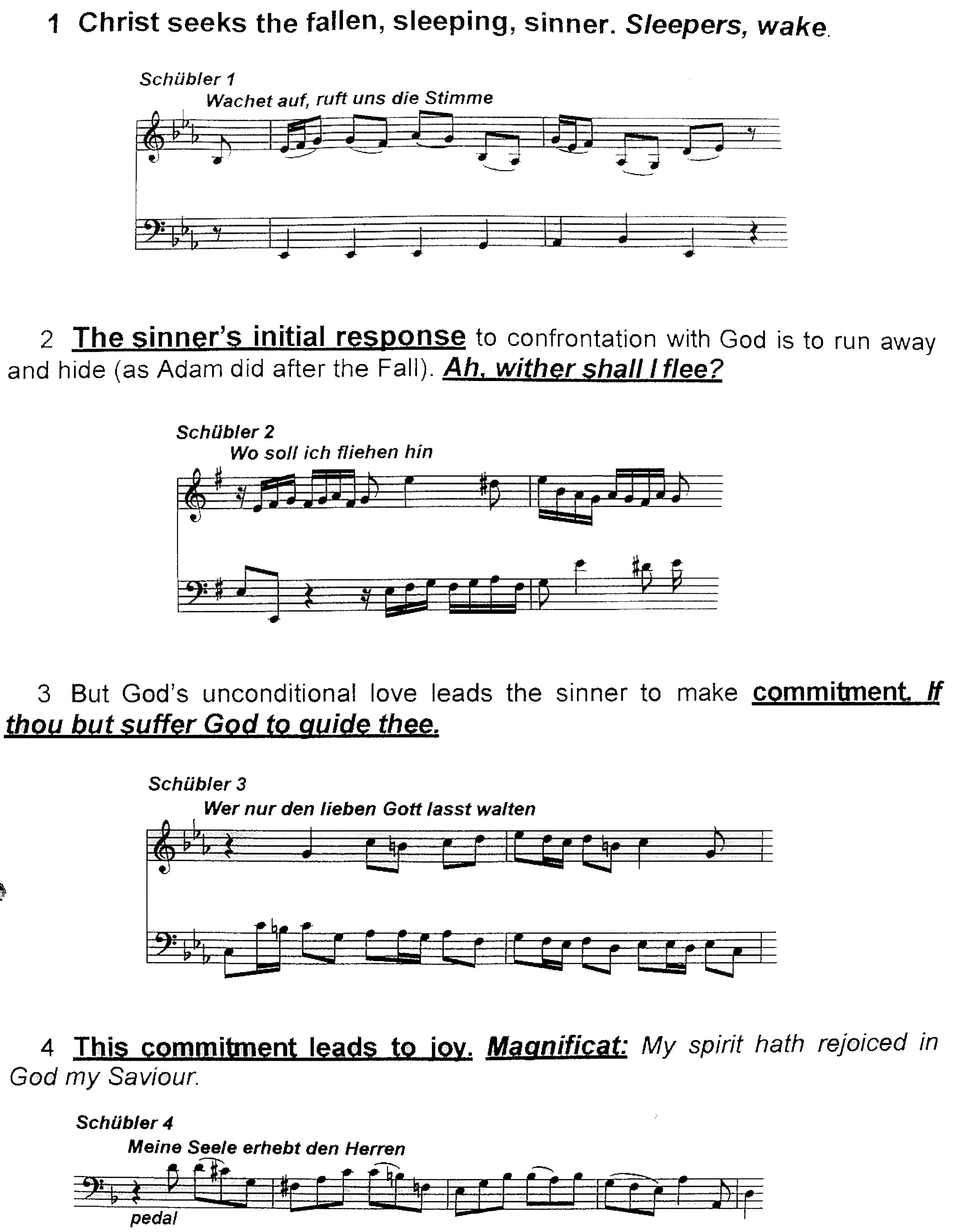 1 Christ seeks the fallen, sleeping, sinner. Sleepers, wake.

Schübler 1

Wachet auf, ruft uns die Stimme

2 The sinner's initial response to confrontation with God is to run away and hide (as Adam did after the Fall). Ah, wither shall I flee?

Schübler 2

Wo soll ich fliehen hin

3 But God's unconditional love leads the sinner to make commitment. If thou but suffer God to guide thee.

Schübler 3

Wer nur den lieben Gott lasst walten

4 This commitment leads to joy. Magnificat: My spirit hath rejoiced in God my Saviour.

Schübler 4

Meine Seele erhebt den Herren

pedal